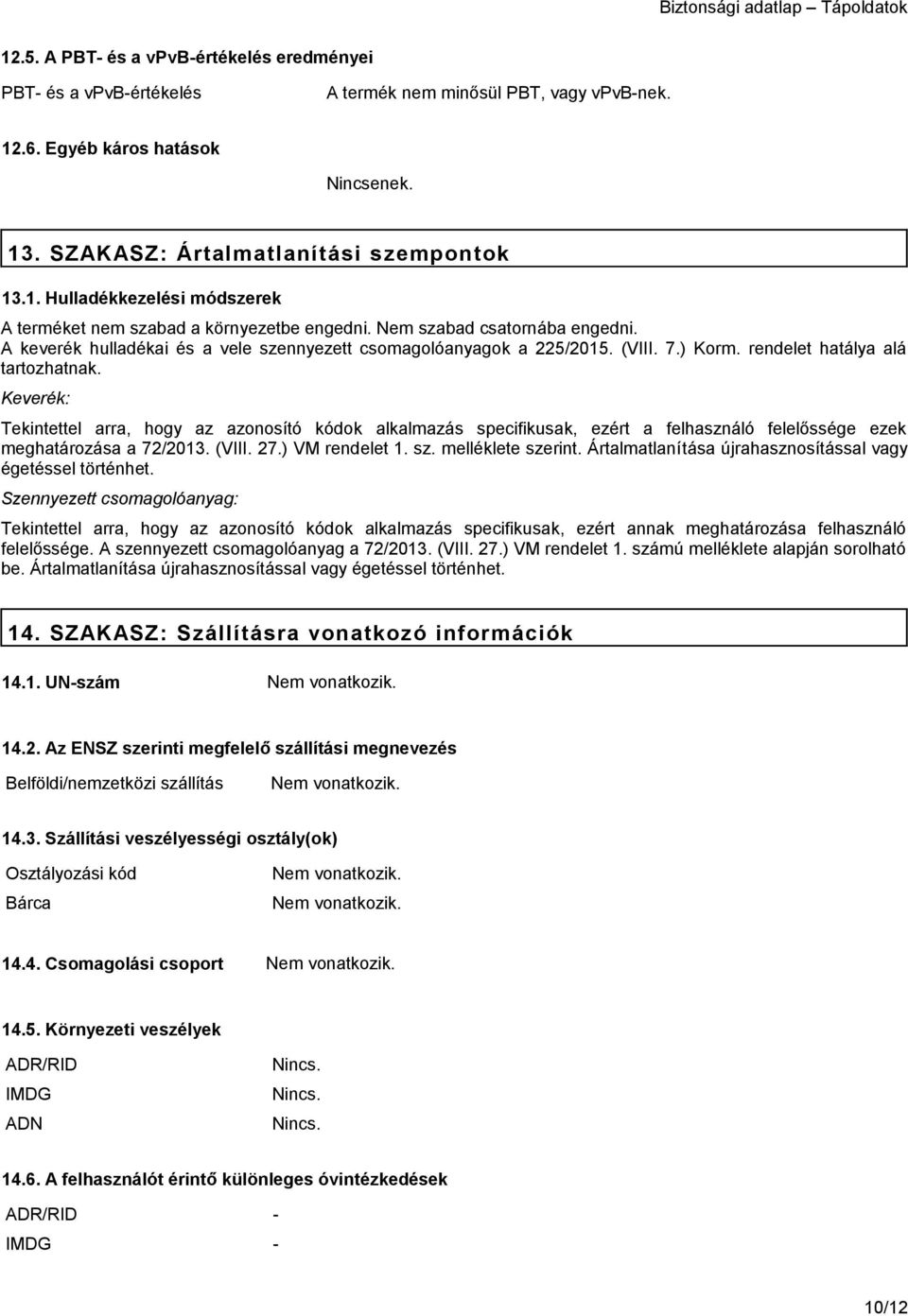 Biztonsági adatlap – Tápoldatok

12.5. A PBT- és a vPvB-értékelés eredményei

PBT- és a vPvB-értékelés A termék nem minősül PBT, vagy vPvB-nek.

12.6. Egyéb káros hatások

Nincsenek.

13. SZAKASZ: Ártalmatlanítási szempontok

13.1. Hulladékkezelési módszerek

A terméket nem szabad a környezetbe engedni. Nem szabad csatornába engedni.
A keverék hulladékai és a vele szennyezett csomagolóanyagok a 225/2015. (VIII. 7.) Korm. rendelet hatálya alá tartozhatnak.

Keverék:

Tekintettel arra, hogy az azonosító kódok alkalmazás specifikusak, ezért a felhasználó felelőssége ezek meghatározása a 72/2013. (VIII. 27.) VM rendelet 1. sz. melléklete szerint. Ártalmatlanítása újrahasznosítással vagy égetéssel történhet.

Szennyezett csomagolóanyag:

Tekintettel arra, hogy az azonosító kódok alkalmazás specifikusak, ezért annak meghatározása felhasználó felelőssége. A szennyezett csomagolóanyag a 72/2013. (VIII. 27.) VM rendelet 1. számú melléklete alapján sorolható be. Ártalmatlanítása újrahasznosítással vagy égetéssel történhet.

14. SZAKASZ: Szállításra vonatkozó információk

14.1. UN-szám Nem vonatkozik.

14.2. Az ENSZ szerinti megfelelő szállítási megnevezés

Belföldi/nemzetközi szállítás Nem vonatkozik.

14.3. Szállítási veszélyességi osztály(ok)

Osztályozási kód Nem vonatkozik.
Bárca Nem vonatkozik.

14.4. Csomagolási csoport Nem vonatkozik.

14.5. Környezeti veszélyek

ADR/RID Nincs.
IMDG Nincs.
ADN Nincs.

14.6. A felhasználót érintő különleges óvintézkedések

ADR/RID -
IMDG -

10/12